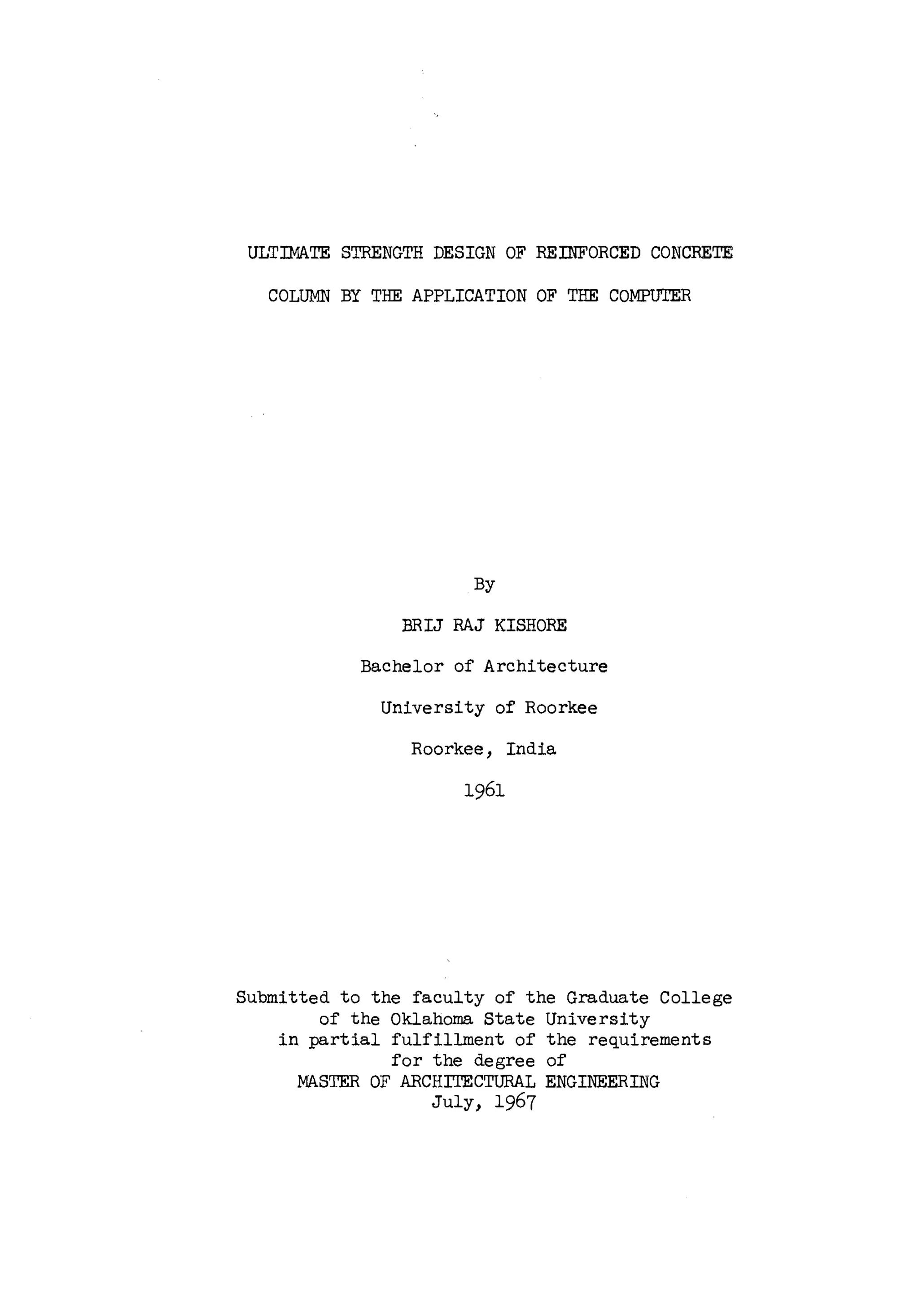 ULTIMATE STRENGTH DESIGN OF REINFORCED CONCRETE COLUMN BY THE APPLICATION OF THE COMPUTER

By

BRIJ RAJ KISHORE

Bachelor of Architecture

University of Roorkee

Roorkee, India

1961

Submitted to the faculty of the Graduate College of the Oklahoma State University in partial fulfillment of the requirements for the degree of MASTER OF ARCHITECTURAL ENGINEERING July, 1967